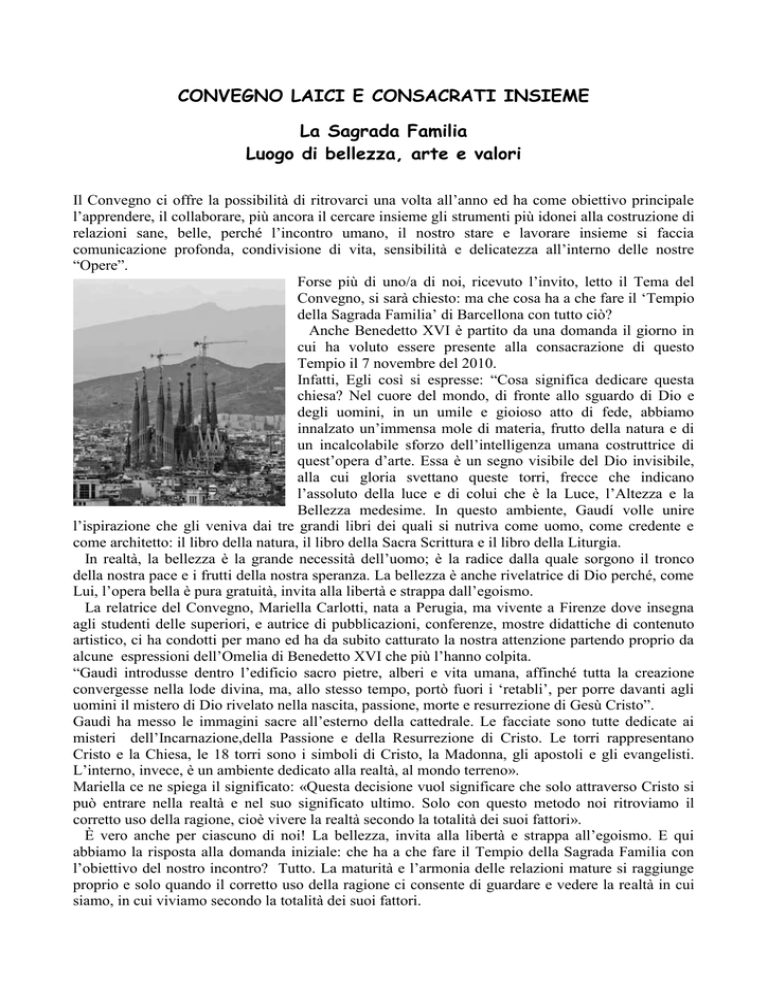 CONVEGNO LAICI E CONSACRATI INSIEME

La Sagrada Familia
Luogo di bellezza, arte e valori

Il Convegno ci offre la possibilità di ritrovarci una volta all'anno ed ha come obiettivo principale l'apprendere, il collaborare, più ancora il cercare insieme gli strumenti più idonei alla costruzione di relazioni sane, belle, perché l'incontro umano, il nostro stare e lavorare insieme si faccia comunicazione profonda, condivisione di vita, sensibilità e delicatezza all'interno delle nostre "Opere".

Forse più di uno/a di noi, ricevuto l'invito, letto il Tema del Convegno, si sarà chiesto: ma che cosa ha a che fare il 'Tempio della Sagrada Familia' di Barcellona con tutto ciò?

Anche Benedetto XVI è partito da una domanda il giorno in cui ha voluto essere presente alla consacrazione di questo Tempio il 7 novembre del 2010.

Infatti, Egli così si espresse: "Cosa significa dedicare questa chiesa? Nel cuore del mondo, di fronte allo sguardo di Dio e degli uomini, in un umile e gioioso atto di fede, abbiamo innalzato un'immensa mole di materia, frutto della natura e di un incalcolabile sforzo dell'intelligenza umana costruttrice di quest'opera d'arte. Essa è un segno visibile del Dio invisibile, alla cui gloria svettano queste torri, frecce che indicano l'assoluto della luce e di colui che è la Luce, l'Altezza e la Bellezza medesime. In questo ambiente, Gaudí volle unire l'ispirazione che gli veniva dai tre grandi libri dei quali si nutriva come uomo, come credente e come architetto: il libro della natura, il libro della Sacra Scrittura e il libro della Liturgia.

In realtà, la bellezza è la grande necessità dell'uomo; è la radice dalla quale sorgono il tronco della nostra pace e i frutti della nostra speranza. La bellezza è anche rivelatrice di Dio perché, come Lui, l'opera bella è pura gratuità, invita alla libertà e strappa dall'egoismo.

La relatrice del Convegno, Mariella Carlotti, nata a Perugia, ma vivente a Firenze dove insegna agli studenti delle superiori, e autrice di pubblicazioni, conferenze, mostre didattiche di contenuto artistico, ci ha condotti per mano ed ha da subito catturato la nostra attenzione partendo proprio da alcune espressioni dell'Omelia di Benedetto XVI che più l'hanno colpita.

"Gaudì introdusse dentro l'edificio sacro pietre, alberi e vita umana, affinché tutta la creazione convergesse nella lode divina, ma, allo stesso tempo, portò fuori i 'retabli', per porre davanti agli uomini il mistero di Dio rivelato nella nascita, passione, morte e resurrezione di Gesù Cristo".

Gaudì ha messo le immagini sacre all'esterno della cattedrale. Le facciate sono tutte dedicate ai misteri dell'Incarnazione,della Passione e della Resurrezione di Cristo. Le torri rappresentano Cristo e la Chiesa, le 18 torri sono i simboli di Cristo, la Madonna, gli apostoli e gli evangelisti. L'interno, invece, è un ambiente dedicato alla realtà, al mondo terreno».

Mariella ce ne spiega il significato: «Questa decisione vuol significare che solo attraverso Cristo si può entrare nella realtà e nel suo significato ultimo. Solo con questo metodo noi ritroviamo il corretto uso della ragione, cioè vivere la realtà secondo la totalità dei suoi fattori».

È vero anche per ciascuno di noi! La bellezza, invita alla libertà e strappa all'egoismo. E qui abbiamo la risposta alla domanda iniziale: che ha a che fare il Tempio della Sagrada Familia con l'obiettivo del nostro incontro? Tutto. La maturità e l'armonia delle relazioni mature si raggiunge proprio e solo quando il corretto uso della ragione ci consente di guardare e vedere la realtà in cui siamo, in cui viviamo secondo la totalità dei suoi fattori.